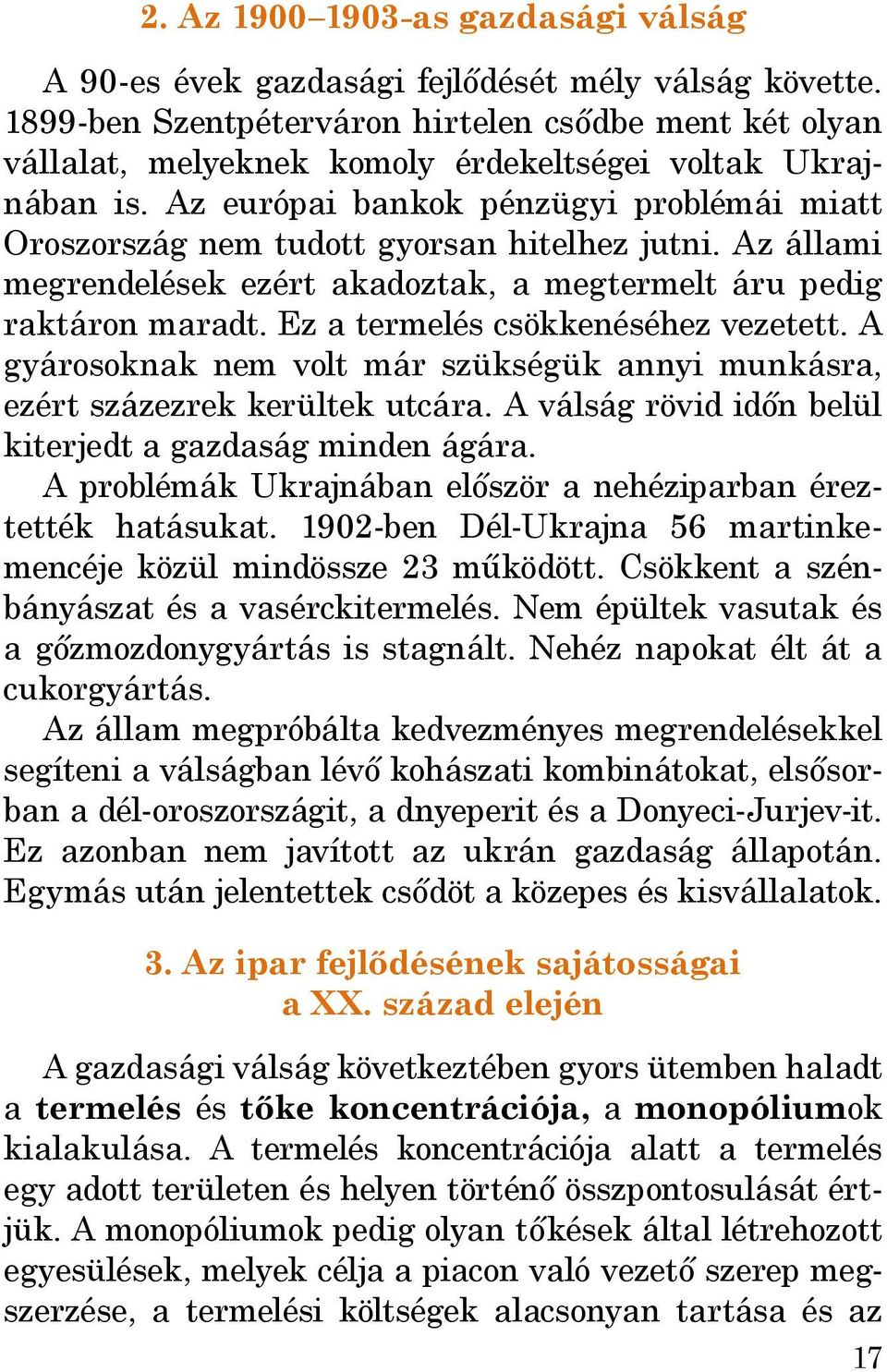 2. Az 1900–1903-as gazdasági válság

A 90-es évek gazdasági fejlődését mély válság követte. 1899-ben Szentpéterváron hirtelen csődbe ment két olyan vállalat, melyeknek komoly érdekeltségei voltak Ukrajnában is. Az európai bankok pénzügyi problémái miatt Oroszország nem tudott gyorsan hitelhez jutni. Az állami megrendelések ezért akadoztak, a megtermelt áru pedig raktáron maradt. Ez a termelés csökkenéséhez vezetett. A gyárosoknak nem volt már szükségük annyi munkásra, ezért százezrek kerültek utcára. A válság rövid időn belül kiterjedt a gazdaság minden ágára.

A problémák Ukrajnában először a nehéziparban éreztették hatásukat. 1902-ben Dél-Ukrajna 56 martinkemencéje közül mindössze 23 működött. Csökkent a szénbányászat és a vasérckitermelés. Nem épültek vasutak és a gőzmozdonygyártás is stagnált. Nehéz napokat élt át a cukorgyártás.

Az állam megpróbálta kedvezményes megrendelésekkel segíteni a válságban lévő kohászati kombinátokat, elsősorban a dél-oroszországit, a dnyeperit és a Donyeci-Jurjev-it. Ez azonban nem javított az ukrán gazdaság állapotán. Egymás után jelentettek csődöt a közepes és kisvállalatok.

3. Az ipar fejlődésének sajátosságai a XX. század elején

A gazdasági válság következtében gyors ütemben haladt a termelés és tőke koncentrációja, a monopóliumok kialakulása. A termelés koncentrációja alatt a termelés egy adott területen és helyen történő összpontosulását értjük. A monopóliumok pedig olyan tőkések által létrehozott egyesülések, melyek célja a piacon való vezető szerep megszerzése, a termelési költségek alacsonyan tartása és az

17